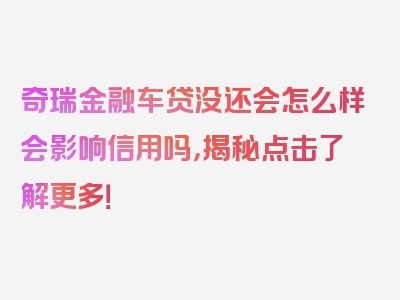 奇瑞金融车贷没还会怎么样会影响信用吗,揭秘点击了解更多!